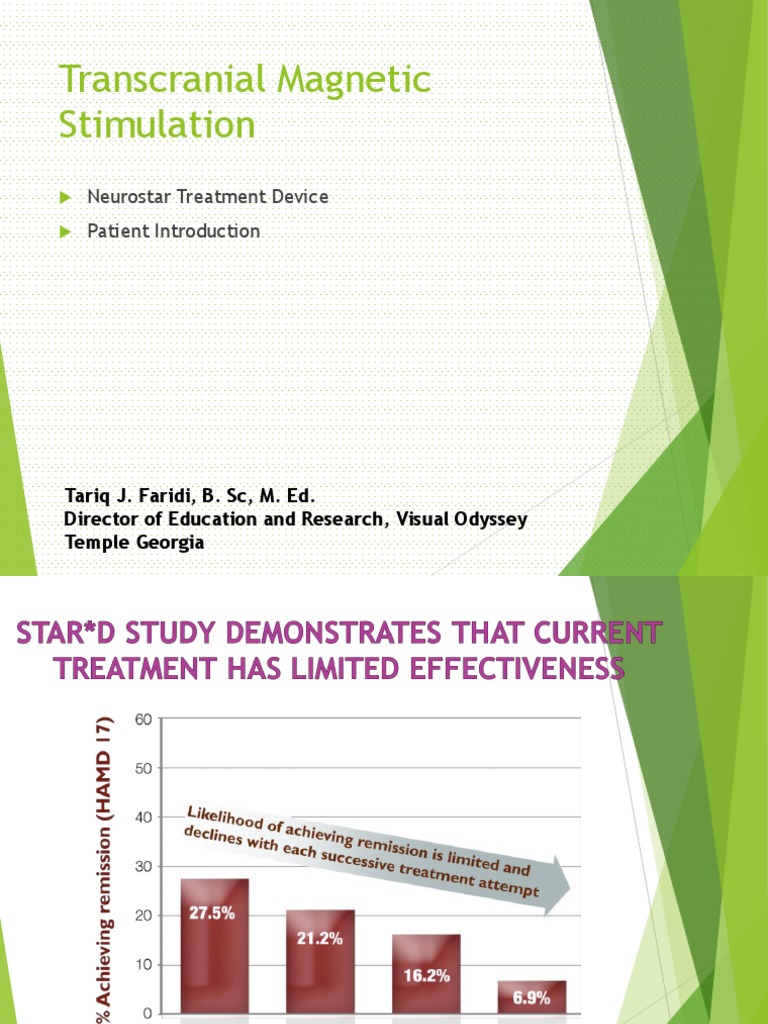 Transcranial Magnetic Stimulation

Neurostar Treatment Device

Patient Introduction

Tariq J. Faridi, B. Sc, M. Ed.
Director of Education and Research, Visual Odyssey
Temple Georgia

STAR*D STUDY DEMONSTRATES THAT CURRENT TREATMENT HAS LIMITED EFFECTIVENESS

% Achieving remission (HAMD 17)

60
50
40
30
20
10
0

Likelihood of achieving remission is limited and declines with each successive treatment attempt

27.5%
21.2%
16.2%
6.9%